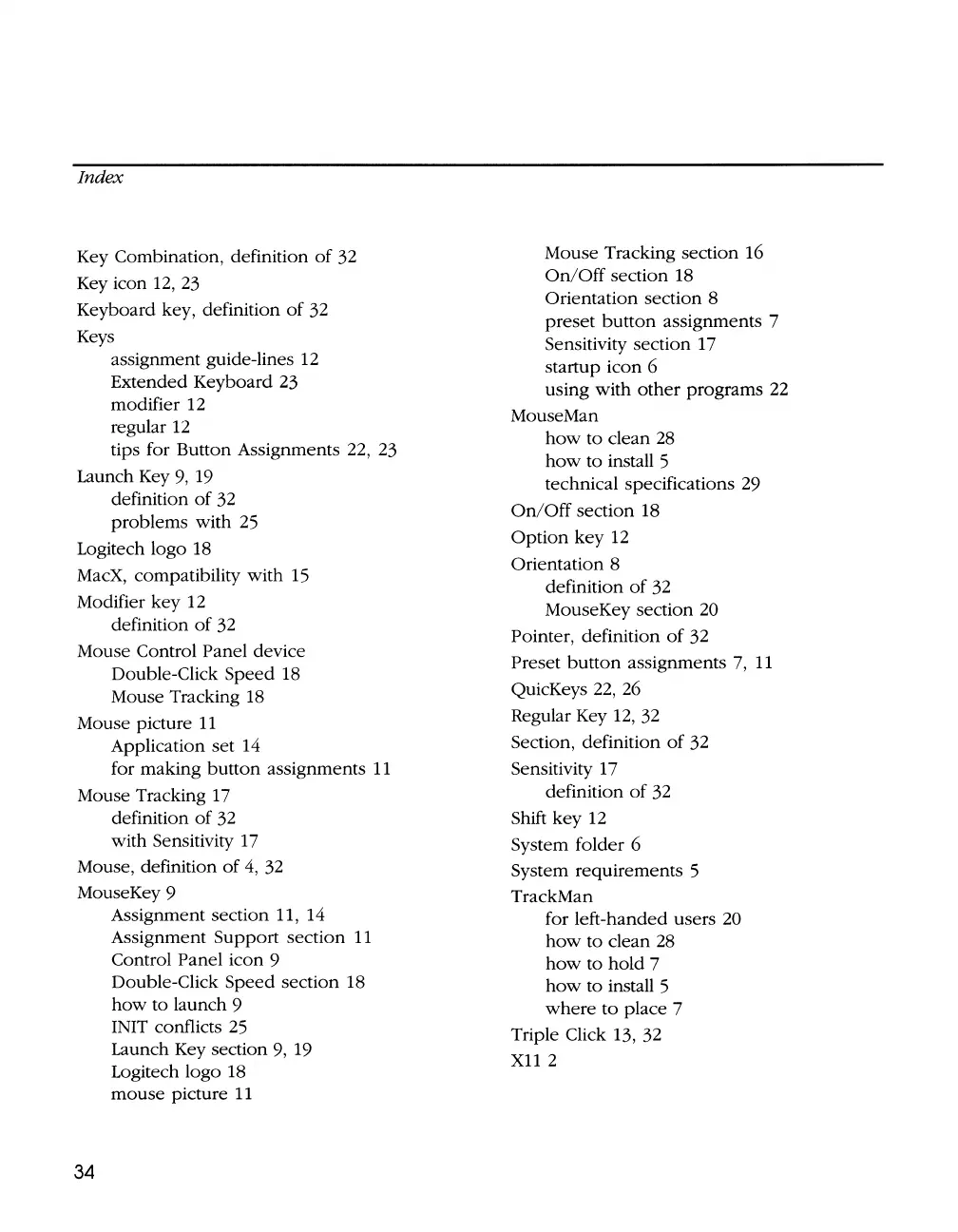 Index

Key Combination, definition of 32
Key icon 12, 23
Keyboard key, definition of 32
Keys
assignment guide-lines 12
Extended Keyboard 23
modifier 12
regular 12
tips for Button Assignments 22, 23
Launch Key 9, 19
definition of 32
problems with 25
Logitech logo 18
MacX, compatibility with 15
Modifier key 12
definition of 32
Mouse Control Panel device
Double-Click Speed 18
Mouse Tracking 18
Mouse picture 11
Application set 14
for making button assignments 11
Mouse Tracking 17
definition of 32
with Sensitivity 17
Mouse, definition of 4, 32
MouseKey 9
Assignment section 11, 14
Assignment Support section 11
Control Panel icon 9
Double-Click Speed section 18
how to launch 9
INIT conflicts 25
Launch Key section 9, 19
Logitech logo 18
mouse picture 11

Mouse Tracking section 16
On/Off section 18
Orientation section 8
preset button assignments 7
Sensitivity section 17
startup icon 6
using with other programs 22
MouseMan
how to clean 28
how to install 5
technical specifications 29
On/Off section 18
Option key 12
Orientation 8
definition of 32
MouseKey section 20
Pointer, definition of 32
Preset button assignments 7, 11
QuicKeys 22, 26
Regular Key 12, 32
Section, definition of 32
Sensitivity 17
definition of 32
Shift key 12
System folder 6
System requirements 5
TrackMan
for left-handed users 20
how to clean 28
how to hold 7
how to install 5
where to place 7
Triple Click 13, 32
X11 2

34